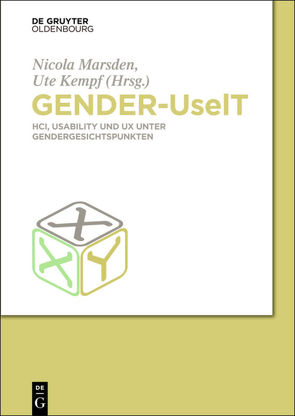 DE GRUYTER
OLDENBOURG

Nicola Marsden,
Ute Kempf (Hrsg.)

GENDER-UseIT

HCI, USABILITY UND UX UNTER GENDERGESICHTSPUNKTEN

X
X
Y

DE
G